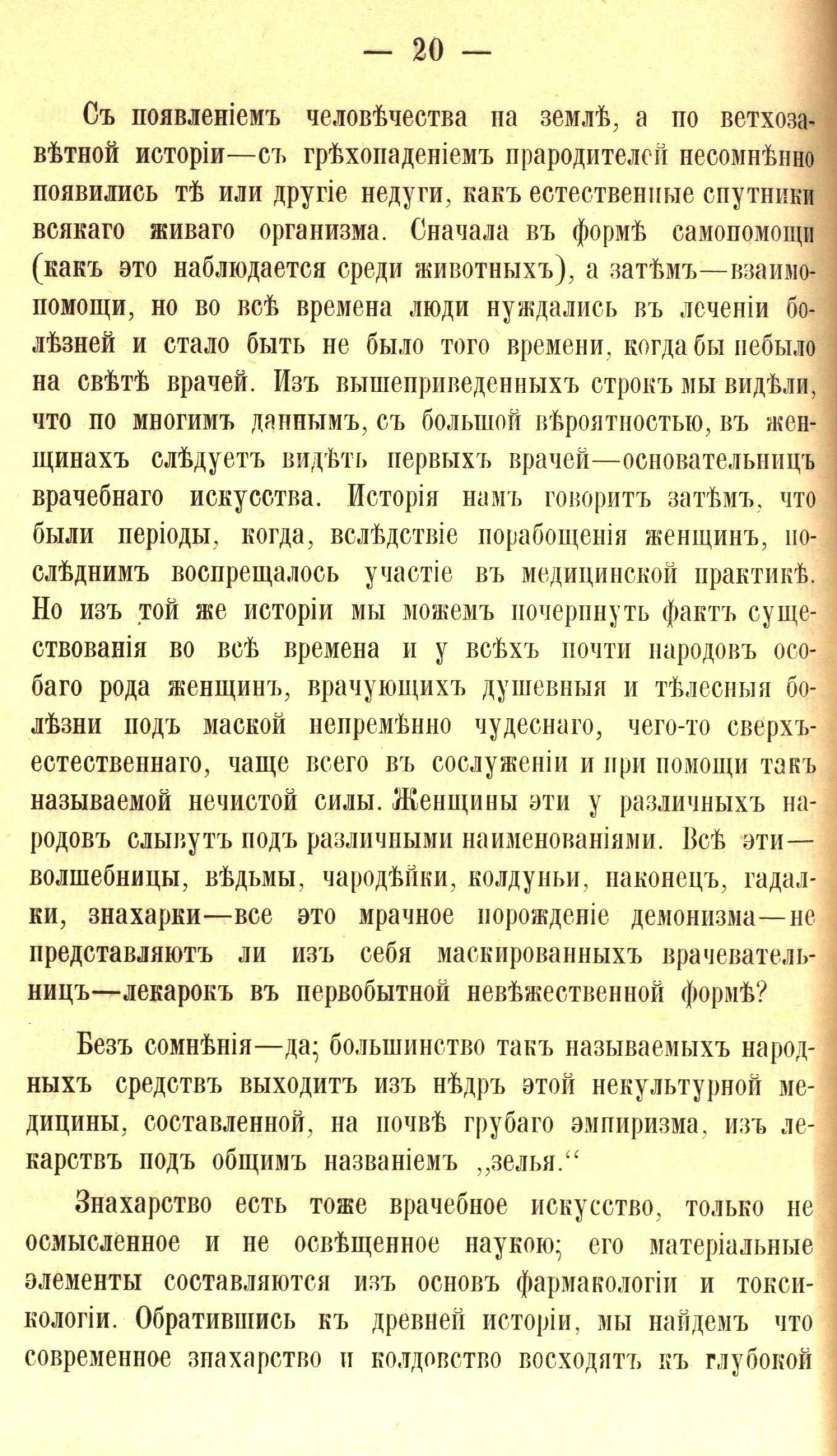 — 20 —

Съ появленіемъ человѣчества на землѣ, а по ветхозавѣтной исторіи—съ грѣхопаденіемъ прародителей несомнѣнно появились тѣ или другіе недуги, какъ естественные спутники всякаго живаго организма. Сначала въ формѣ самопомощи (какъ это наблюдается среди животныхъ), а затѣмъ—взаимопомощи, но во всѣ времена люди нуждались въ леченіи болѣзней и стало быть не было того времени, когда бы небыло на свѣтѣ врачей. Изъ вышеприведенныхъ строкъ мы видѣли, что по многимъ даннымъ, съ большой вѣроятностью, въ женщинахъ слѣдуетъ видѣть первыхъ врачей—основательницъ врачебнаго искусства. Исторія намъ говоритъ затѣмъ, что были періоды, когда, вслѣдствіе порабощенія женщинъ, послѣднимъ воспрещалось участіе въ медицинской практикѣ. Но изъ той же исторіи мы можемъ почерпнуть фактъ существованія во всѣ времена и у всѣхъ почти народовъ особаго рода женщинъ, врачующихъ душевныя и тѣлесныя болѣзни подъ маской непремѣнно чудеснаго, чего-то сверхъестественнаго, чаще всего въ сослуженіи и при помощи такъ называемой нечистой силы. Женщины эти у различныхъ народовъ слывутъ подъ различными наименованіями. Всѣ эти—волшебницы, вѣдьмы, чародѣйки, колдуньи, наконецъ, гадалки, знахарки—все это мрачное порожденіе демонизма—не представляютъ ли изъ себя маскированныхъ врачевательницъ—лекарокъ въ первобытной невѣжественной формѣ?

Безъ сомнѣнія—да; большинство такъ называемыхъ народныхъ средствъ выходитъ изъ нѣдръ этой некультурной медицины, составленной, на почвѣ грубаго эмпиризма, изъ лекарствъ подъ общимъ названіемъ „зелья.“

Знахарство есть тоже врачебное искусство, только не осмысленное и не освѣщенное наукою; его матеріальные элементы составляются изъ основъ фармакологіи и токсикологіи. Обратившись къ древней исторіи, мы найдемъ что современное знахарство и колдовство восходятъ къ глубокой